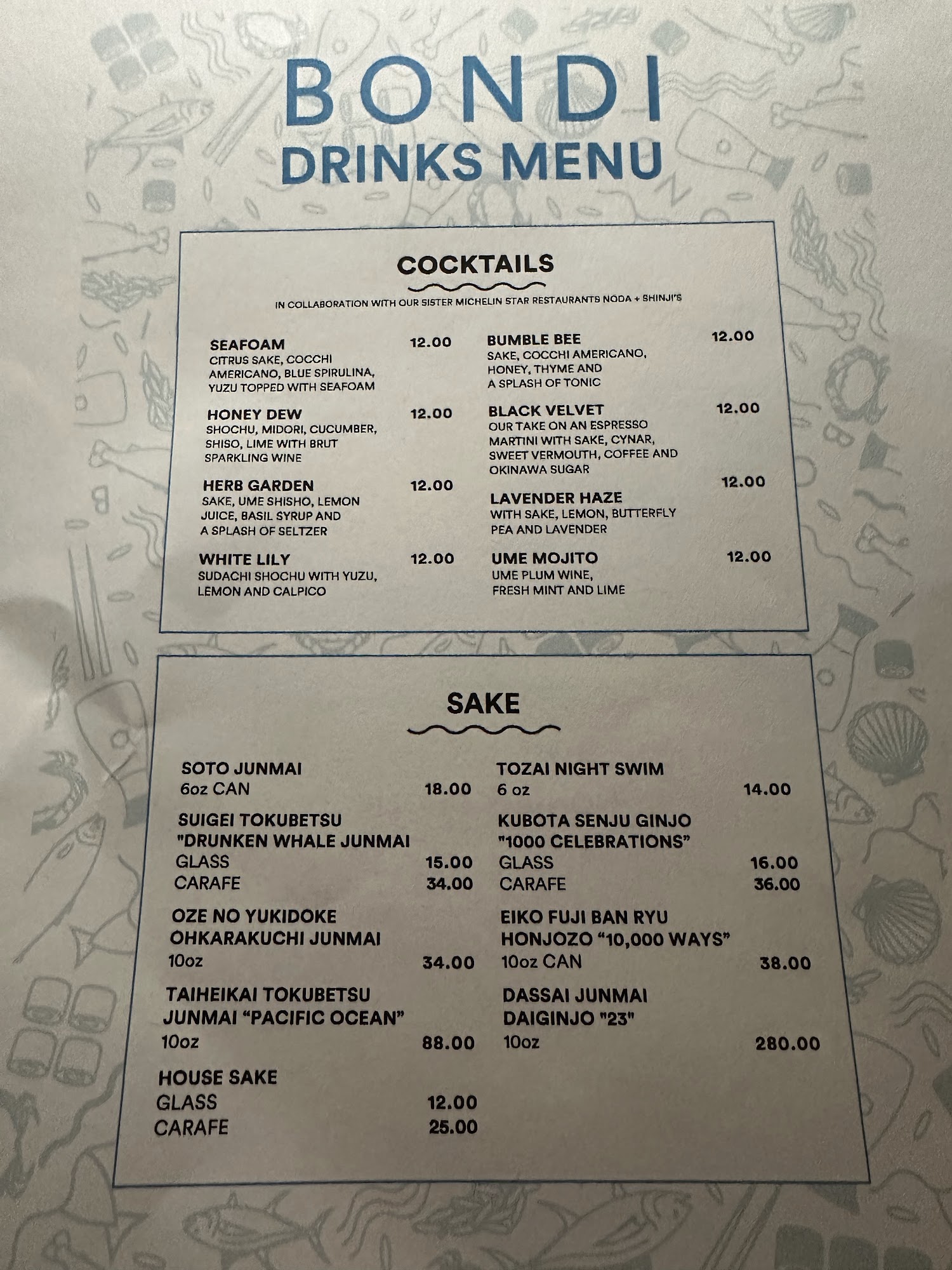 BONDI
DRINKS MENU

COCKTAILS

IN COLLABORATION WITH OUR SISTER MICHELIN STAR RESTAURANTS NODA + SHINJI'S

SEAFOAM 12.00
CITRUS SAKE, COCCHI AMERICANO, BLUE SPIRULINA, YUZU TOPPED WITH SEAFOAM

HONEY DEW 12.00
SHOCHU, MIDORI, CUCUMBER, SHISO, LIME WITH BRUT SPARKLING WINE

HERB GARDEN 12.00
SAKE, UME SHISHO, LEMON JUICE, BASIL SYRUP AND A SPLASH OF SELTZER

WHITE LILY 12.00
SUDACHI SHOCHU WITH YUZU, LEMON AND CALPICO

BUMBLE BEE 12.00
SAKE, COCCHI AMERICANO, HONEY, THYME AND A SPLASH OF TONIC

BLACK VELVET 12.00
OUR TAKE ON AN ESPRESSO MARTINI WITH SAKE, CYNAR, SWEET VERMOUTH, COFFEE AND OKINAWA SUGAR

LAVENDER HAZE 12.00
WITH SAKE, LEMON, BUTTERFLY PEA AND LAVENDER

UME MOJITO 12.00
UME PLUM WINE, FRESH MINT AND LIME

SAKE

SOTO JUNMAI
6oz CAN 18.00

SUIGEI TOKUBETSU
"DRUNKEN WHALE JUNMAI
GLASS 15.00
CARAFE 34.00

OZE NO YUKIDOKE
OHKARAKUCHI JUNMAI
10oz 34.00

TAIHEIKAI TOKUBETSU
JUNMAI "PACIFIC OCEAN"
10oz 88.00

HOUSE SAKE
GLASS 12.00
CARAFE 25.00

TOZAI NIGHT SWIM
6 oz 14.00

KUBOTA SENJU GINJO
"1000 CELEBRATIONS"
GLASS 16.00
CARAFE 36.00

EIKO FUJI BAN RYU
HONJOZO "10,000 WAYS"
10oz CAN 38.00

DASSAI JUNMAI
DAIGINJO "23"
10oz 280.00